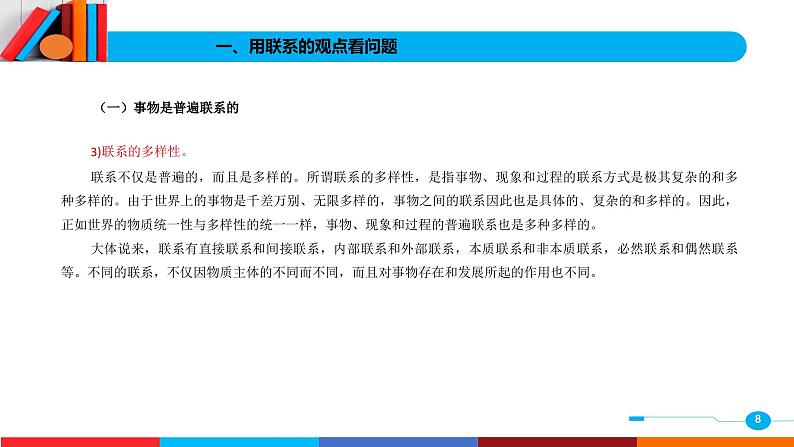 一、用联系的观点看问题

（一）事物是普遍联系的

3)联系的多样性。

联系不仅是普遍的，而且是多样的。所谓联系的多样性，是指事物、现象和过程的联系方式是极其复杂的和多种多样的。由于世界上的事物是千差万别、无限多样的，事物之间的联系因此也是具体的、复杂的和多样的。因此，正如世界的物质统一性与多样性的统一一样，事物、现象和过程的普遍联系也是多种多样的。

大体说来，联系有直接联系和间接联系，内部联系和外部联系，本质联系和非本质联系，必然联系和偶然联系等。不同的联系，不仅因物质主体的不同而不同，而且对事物存在和发展所起的作用也不同。

8